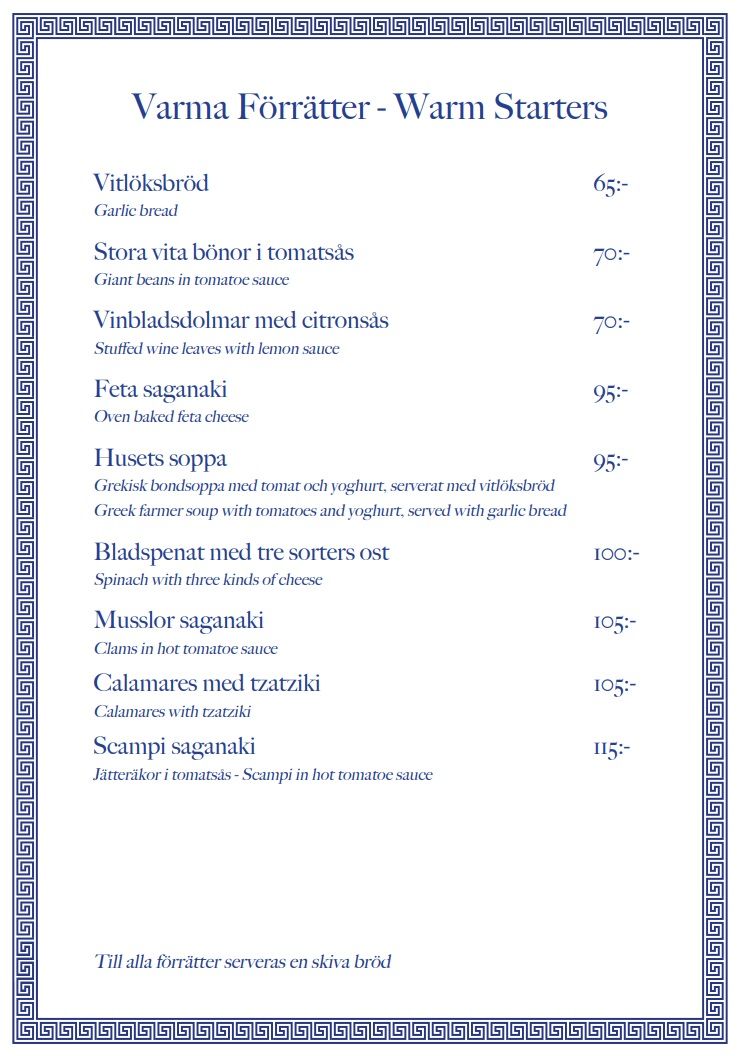 Varma Förrätter - Warm Starters

Vitlöksbröd 65:-
Garlic bread

Stora vita bönor i tomatsås 70:-
Giant beans in tomatoe sauce

Vinbladsdolmar med citronsås 70:-
Stuffed wine leaves with lemon sauce

Feta saganaki 95:-
Oven baked feta cheese

Husets soppa 95:-
Grekisk bondsoppa med tomat och yoghurt, serverat med vitlöksbröd
Greek farmer soup with tomatoes and yoghurt, served with garlic bread

Bladspenat med tre sorters ost 100:-
Spinach with three kinds of cheese

Musslor saganaki 105:-
Clams in hot tomatoe sauce

Calamares med tzatziki 105:-
Calamares with tzatziki

Scampi saganaki 115:-
Jätteräkor i tomatsås - Scampi in hot tomatoe sauce

Till alla förrätter serveras en skiva bröd